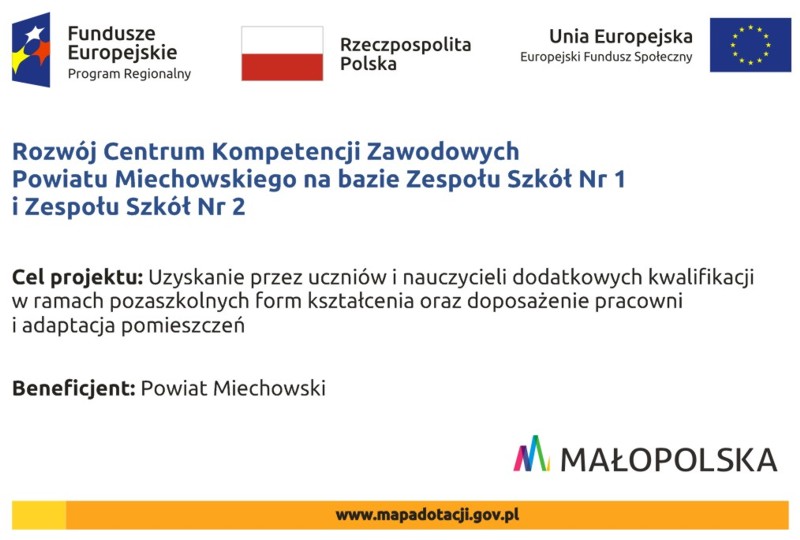 Fundusze Europejskie
Program Regionalny

Rzeczpospolita Polska

Unia Europejska
Europejski Fundusz Społeczny

Rozwój Centrum Kompetencji Zawodowych Powiatu Miechowskiego na bazie Zespołu Szkół Nr 1 i Zespołu Szkół Nr 2

Cel projektu: Uzyskanie przez uczniów i nauczycieli dodatkowych kwalifikacji w ramach pozaszkolnych form kształcenia oraz doposażenie pracowni i adaptacja pomieszczeń

Beneficjent: Powiat Miechowski

MAŁOPOLSKA

www.mapadotacji.gov.pl